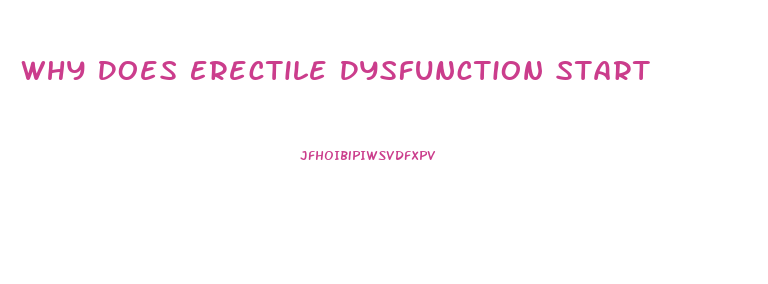 WHY DOES ERECTILE DYSFUNCTION START

JFHOIBIPIWSVDFXPV